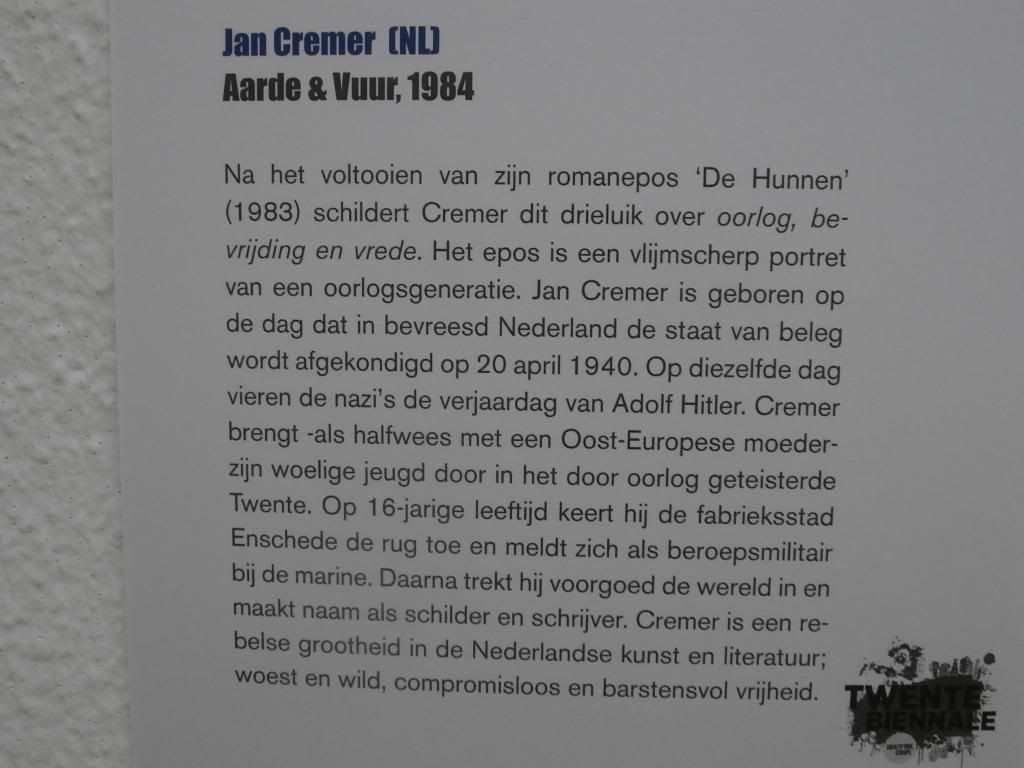 Jan Cremer (NL)
Aarde & Vuur, 1984

Na het voltooien van zijn romanepos 'De Hunnen' (1983) schildert Cremer dit drieluik over oorlog, bevrijding en vrede. Het epos is een vlijmscherp portret van een oorlogsgeneratie. Jan Cremer is geboren op de dag dat in bevreesd Nederland de staat van beleg wordt afgekondigd op 20 april 1940. Op diezelfde dag vieren de nazi's de verjaardag van Adolf Hitler. Cremer brengt -als halfwees met een Oost-Europese moeder- zijn woelige jeugd door in het door oorlog geteisterde Twente. Op 16-jarige leeftijd keert hij de fabrieksstad Enschede de rug toe en meldt zich als beroepsmilitair bij de marine. Daarna trekt hij voorgoed de wereld in en maakt naam als schilder en schrijver. Cremer is een rebelse grootheid in de Nederlandse kunst en literatuur; woest en wild, compromisloos en barstensvol vrijheid.

TWENTE BIENNALE